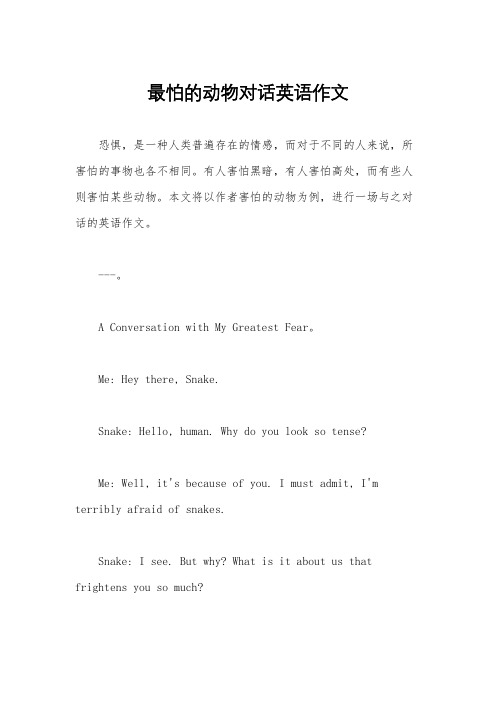 最怕的动物对话英语作文

恐惧，是一种人类普遍存在的情感，而对于不同的人来说，所害怕的事物也各不相同。有人害怕黑暗，有人害怕高处，而有些人则害怕某些动物。本文将以作者害怕的动物为例，进行一场与之对话的英语作文。

---。

A Conversation with My Greatest Fear。

Me: Hey there, Snake.

Snake: Hello, human. Why do you look so tense?

Me: Well, it's because of you. I must admit, I'm terribly afraid of snakes.

Snake: I see. But why? What is it about us that frightens you so much?